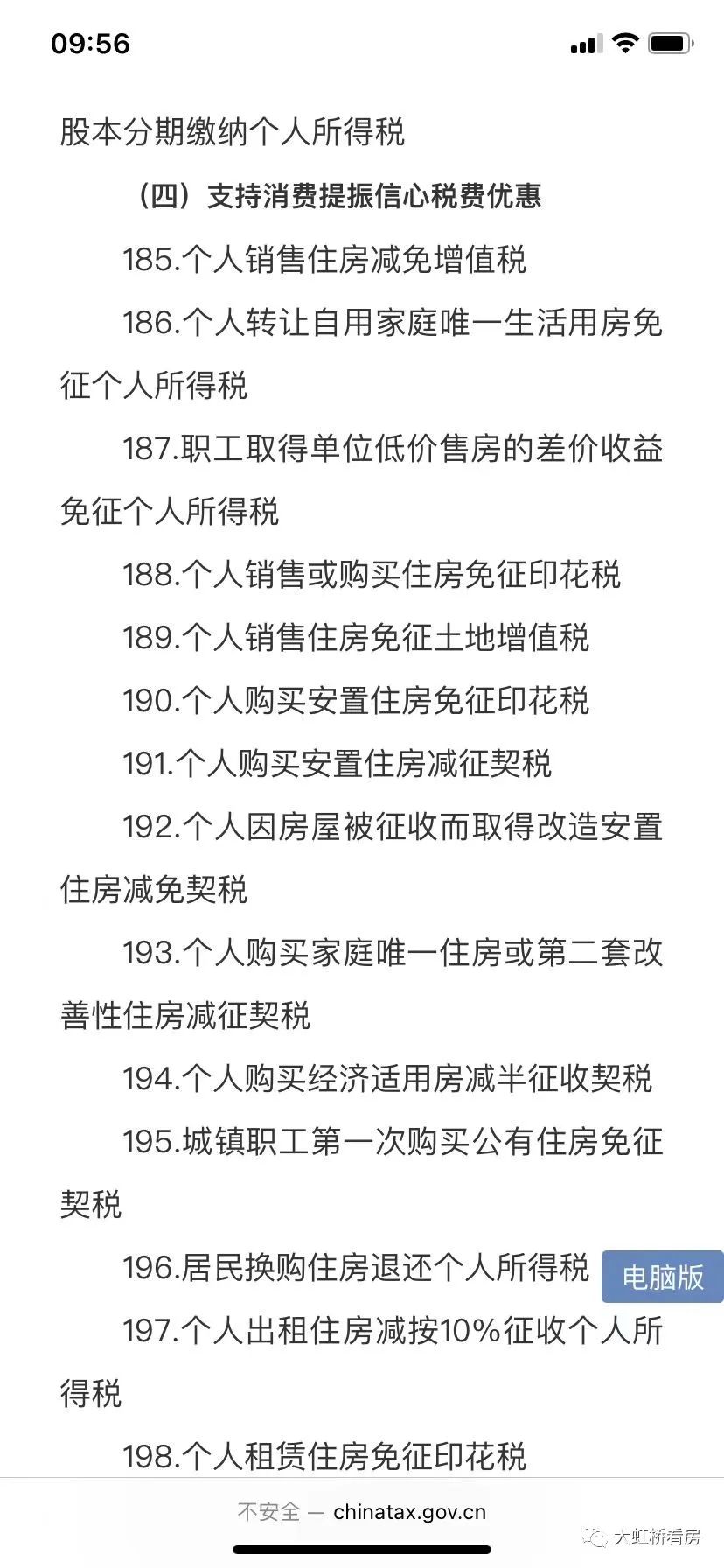 09:56

股本分期缴纳个人所得税

（四）支持消费提振信心税费优惠

185.个人销售住房减免增值税

186.个人转让自用家庭唯一生活用房免征个人所得税

187.职工取得单位低价售房的差价收益免征个人所得税

188.个人销售或购买住房免征印花税

189.个人销售住房免征土地增值税

190.个人购买安置住房免征印花税

191.个人购买安置住房减征契税

192.个人因房屋被征收而取得改造安置住房减免契税

193.个人购买家庭唯一住房或第二套改善性住房减征契税

194.个人购买经济适用房减半征收契税

195.城镇职工第一次购买公有住房免征契税

196.居民换购住房退还个人所得税

电脑版

197.个人出租住房减按10%征收个人所得税

198.个人租赁住房免征印花税

不安全 — chinatax.gov.cn

大虹桥看房